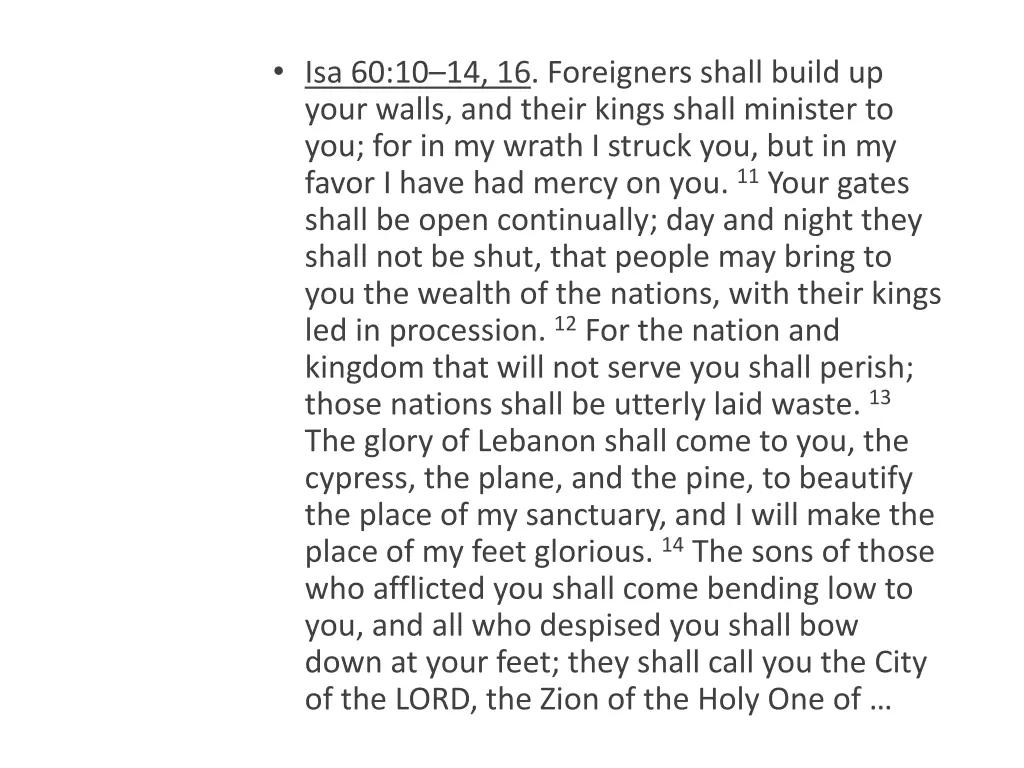 • Isa 60:10–14, 16. Foreigners shall build up your walls, and their kings shall minister to you; for in my wrath I struck you, but in my favor I have had mercy on you. $^{11}$ Your gates shall be open continually; day and night they shall not be shut, that people may bring to you the wealth of the nations, with their kings led in procession. $^{12}$ For the nation and kingdom that will not serve you shall perish; those nations shall be utterly laid waste. $^{13}$ The glory of Lebanon shall come to you, the cypress, the plane, and the pine, to beautify the place of my sanctuary, and I will make the place of my feet glorious. $^{14}$ The sons of those who afflicted you shall come bending low to you, and all who despised you shall bow down at your feet; they shall call you the City of the LORD, the Zion of the Holy One of …